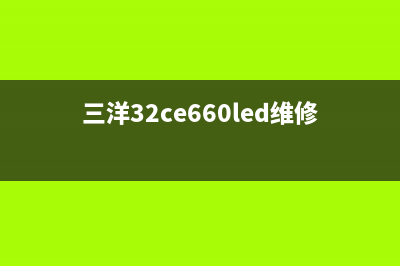 三洋32ce660led维修